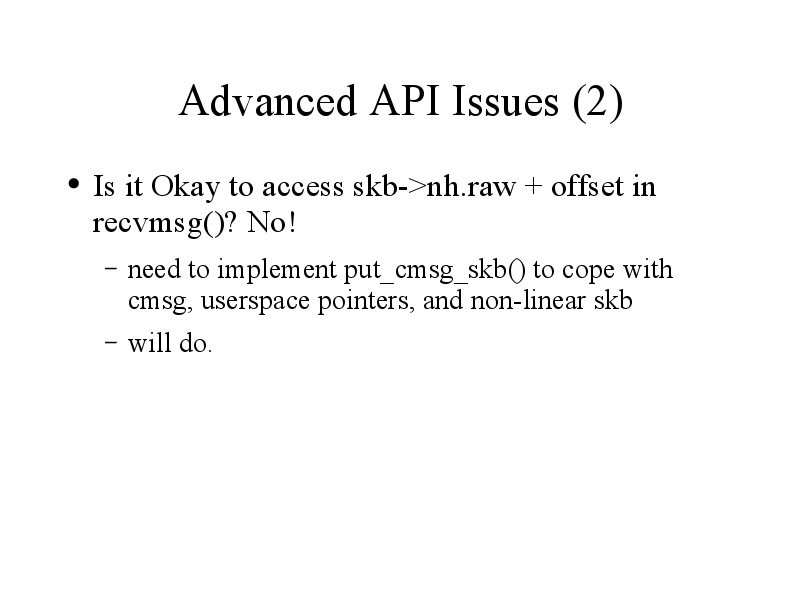 Advanced API Issues (2)

• Is it Okay to access skb->nh.raw + offset in recvmsg()? No!

– need to implement put_cmsg_skb() to cope with cmsg, userspace pointers, and non-linear skb

– will do.